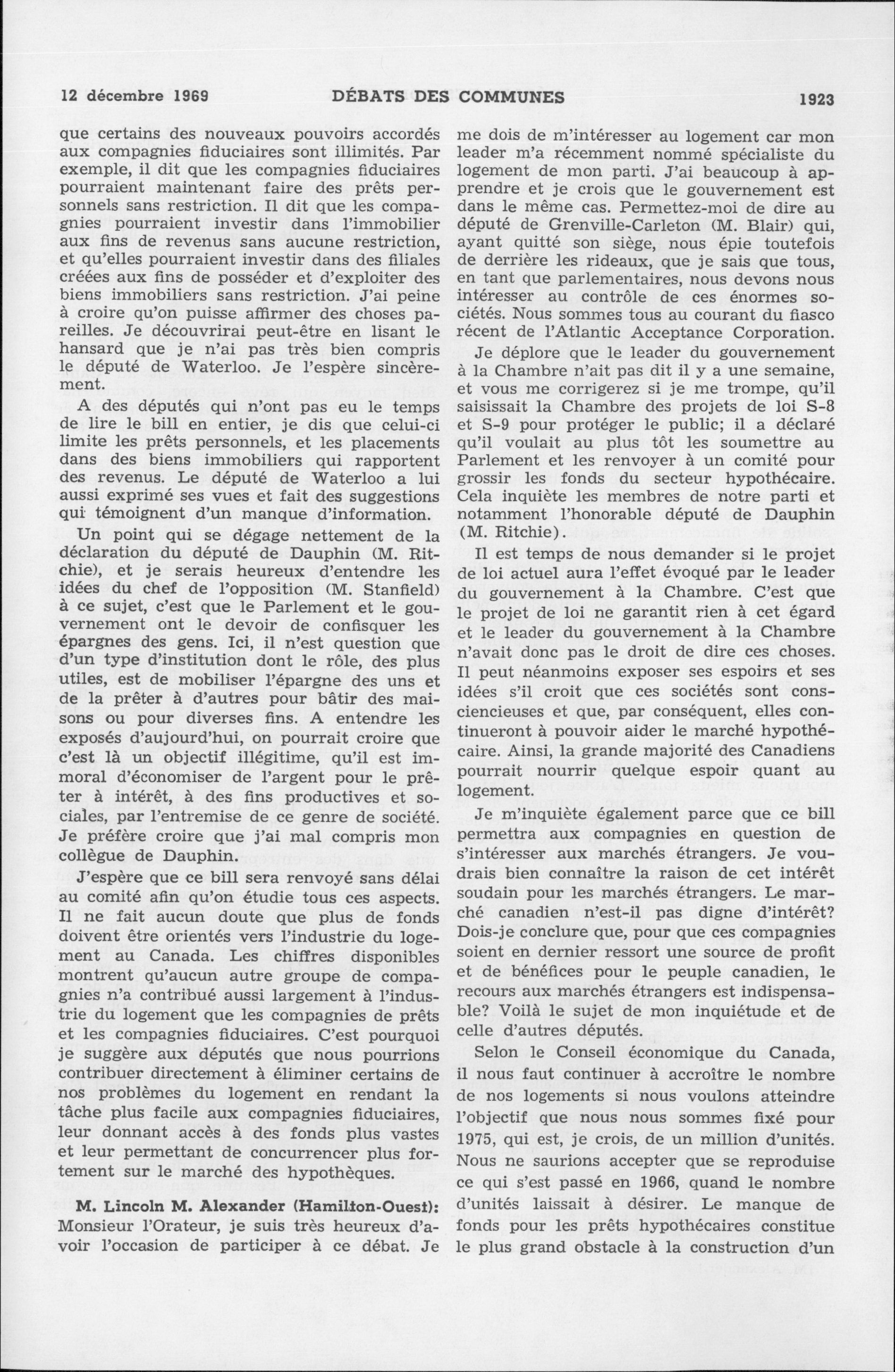 12 décembre 1969 DÉBATS DES COMMUNES 1923

que certains des nouveaux pouvoirs accordés aux compagnies fiduciaires sont illimités. Par exemple, il dit que les compagnies fiduciaires pourraient maintenant faire des prêts personnels sans restriction. Il dit que les compagnies pourraient investir dans l'immobilier aux fins de revenus sans aucune restriction, et qu'elles pourraient investir dans des filiales créées aux fins de posséder et d'exploiter des biens immobiliers sans restriction. J'ai peine à croire qu'on puisse affirmer des choses pareilles. Je découvrirai peut-être en lisant le hansard que je n'ai pas très bien compris le député de Waterloo. Je l'espère sincèrement.

A des députés qui n'ont pas eu le temps de lire le bill en entier, je dis que celui-ci limite les prêts personnels, et les placements dans des biens immobiliers qui rapportent des revenus. Le député de Waterloo a lui aussi exprimé ses vues et fait des suggestions qui témoignent d'un manque d'information.

Un point qui se dégage nettement de la déclaration du député de Dauphin (M. Ritchie), et je serais heureux d'entendre les idées du chef de l'opposition (M. Stanfield) à ce sujet, c'est que le Parlement et le gouvernement ont le devoir de confisquer les épargnes des gens. Ici, il n'est question que d'un type d'institution dont le rôle, des plus utiles, est de mobiliser l'épargne des uns et de la prêter à d'autres pour bâtir des maisons ou pour diverses fins. A entendre les exposés d'aujourd'hui, on pourrait croire que c'est là un objectif illégitime, qu'il est immoral d'économiser de l'argent pour le prêter à intérêt, à des fins productives et sociales, par l'entremise de ce genre de société. Je préfère croire que j'ai mal compris mon collègue de Dauphin.

J'espère que ce bill sera renvoyé sans délai au comité afin qu'on étudie tous ces aspects. Il ne fait aucun doute que plus de fonds doivent être orientés vers l'industrie du logement au Canada. Les chiffres disponibles montrent qu'aucun autre groupe de compagnies n'a contribué aussi largement à l'industrie du logement que les compagnies de prêts et les compagnies fiduciaires. C'est pourquoi je suggère aux députés que nous pourrions contribuer directement à éliminer certains de nos problèmes du logement en rendant la tâche plus facile aux compagnies fiduciaires, leur donnant accès à des fonds plus vastes et leur permettant de concurrencer plus fortement sur le marché des hypothèques.

M. Lincoln M. Alexander (Hamilton-Ouest): Monsieur l'Orateur, je suis très heureux d'avoir l'occasion de participer à ce débat. Je me dois de m'intéresser au logement car mon leader m'a récemment nommé spécialiste du logement de mon parti. J'ai beaucoup à apprendre et je crois que le gouvernement est dans le même cas. Permettez-moi de dire au député de Grenville-Carleton (M. Blair) qui, ayant quitté son siège, nous épie toutefois de derrière les rideaux, que je sais que tous, en tant que parlementaires, nous devons nous intéresser au contrôle de ces énormes sociétés. Nous sommes tous au courant du fiasco récent de l'Atlantic Acceptance Corporation.

Je déplore que le leader du gouvernement à la Chambre n'ait pas dit il y a une semaine, et vous me corrigerez si je me trompe, qu'il saisissait la Chambre des projets de loi S-8 et S-9 pour protéger le public; il a déclaré qu'il voulait au plus tôt les soumettre au Parlement et les renvoyer à un comité pour grossir les fonds du secteur hypothécaire. Cela inquiète les membres de notre parti et notamment l'honorable député de Dauphin (M. Ritchie).

Il est temps de nous demander si le projet de loi actuel aura l'effet évoqué par le leader du gouvernement à la Chambre. C'est que le projet de loi ne garantit rien à cet égard et le leader du gouvernement à la Chambre n'avait donc pas le droit de dire ces choses. Il peut néanmoins exposer ses espoirs et ses idées s'il croit que ces sociétés sont consciencieuses et que, par conséquent, elles continueront à pouvoir aider le marché hypothécaire. Ainsi, la grande majorité des Canadiens pourrait nourrir quelque espoir quant au logement.

Je m'inquiète également parce que ce bill permettra aux compagnies en question de s'intéresser aux marchés étrangers. Je voudrais bien connaître la raison de cet intérêt soudain pour les marchés étrangers. Le marché canadien n'est-il pas digne d'intérêt? Dois-je conclure que, pour que ces compagnies soient en dernier ressort une source de profit et de bénéfices pour le peuple canadien, le recours aux marchés étrangers est indispensable? Voilà le sujet de mon inquiétude et de celle d'autres députés.

Selon le Conseil économique du Canada, il nous faut continuer à accroître le nombre de nos logements si nous voulons atteindre l'objectif que nous nous sommes fixé pour 1975, qui est, je crois, de un million d'unités. Nous ne saurions accepter que se reproduise ce qui s'est passé en 1966, quand le nombre d'unités laissait à désirer. Le manque de fonds pour les prêts hypothécaires constitue le plus grand obstacle à la construction d'un